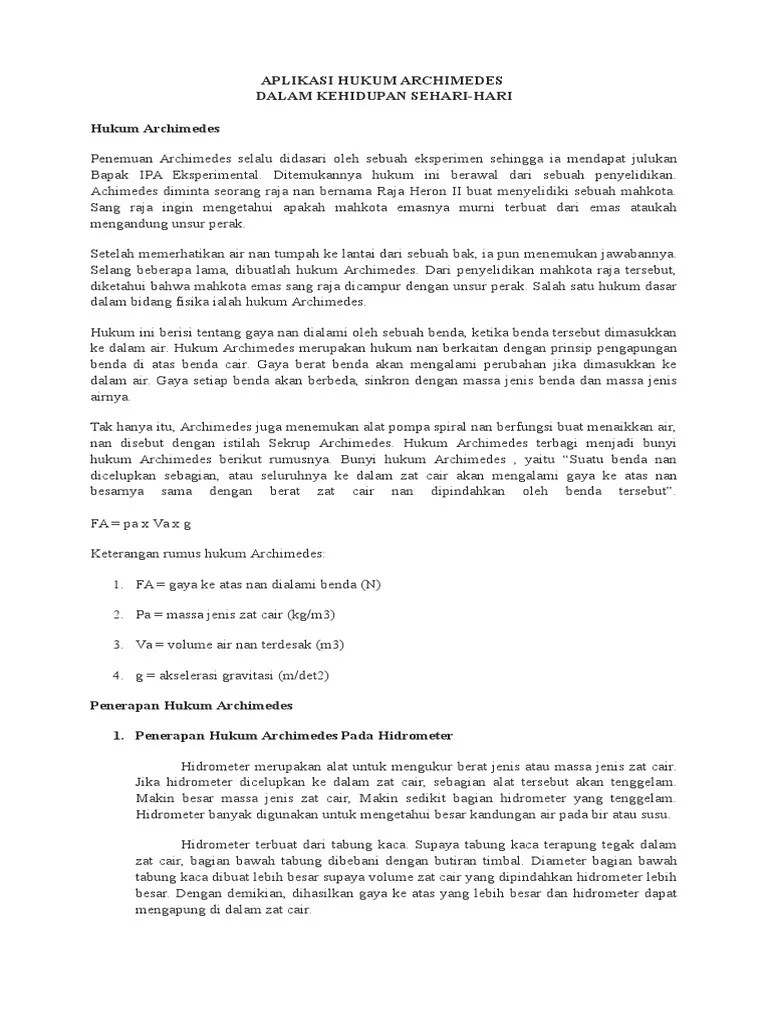 APLIKASI HUKUM ARCHIMEDES
DALAM KEHIDUPAN SEHARI-HARI

Hukum Archimedes

Penemuan Archimedes selalu didasari oleh sebuah eksperimen sehingga ia mendapat julukan Bapak IPA Eksperimental. Ditemukannya hukum ini berawal dari sebuah penyelidikan. Achimedes diminta seorang raja nan bernama Raja Heron II buat menyelidiki sebuah mahkota. Sang raja ingin mengetahui apakah mahkota emasnya murni terbuat dari emas ataukah mengandung unsur perak.

Setelah memerhatikan air nan tumpah ke lantai dari sebuah bak, ia pun menemukan jawabannya. Selang beberapa lama, dibuatlah hukum Archimedes. Dari penyelidikan mahkota raja tersebut, diketahui bahwa mahkota emas sang raja dicampur dengan unsur perak. Salah satu hukum dasar dalam bidang fisika ialah hukum Archimedes.

Hukum ini berisi tentang gaya nan dialami oleh sebuah benda, ketika benda tersebut dimasukkan ke dalam air. Hukum Archimedes merupakan hukum nan berkaitan dengan prinsip pengapungan benda di atas benda cair. Gaya berat benda akan mengalami perubahan jika dimasukkan ke dalam air. Gaya setiap benda akan berbeda, sinkron dengan massa jenis benda dan massa jenis airnya.

Tak hanya itu, Archimedes juga menemukan alat pompa spiral nan berfungsi buat menaikkan air, nan disebut dengan istilah Sekrup Archimedes. Hukum Archimedes terbagi menjadi bunyi hukum Archimedes berikut rumusnya. Bunyi hukum Archimedes , yaitu "Suatu benda nan dicelupkan sebagian, atau seluruhnya ke dalam zat cair akan mengalami gaya ke atas nan besarnya sama dengan berat zat cair nan dipindahkan oleh benda tersebut".

FA = pa x Va x g

Keterangan rumus hukum Archimedes:

1. FA = gaya ke atas nan dialami benda (N)

2. Pa = massa jenis zat cair (kg/m3)

3. Va = volume air nan terdesak (m3)

4. g = akselerasi gravitasi (m/det2)

Penerapan Hukum Archimedes

1. Penerapan Hukum Archimedes Pada Hidrometer

Hidrometer merupakan alat untuk mengukur berat jenis atau massa jenis zat cair. Jika hidrometer dicelupkan ke dalam zat cair, sebagian alat tersebut akan tenggelam. Makin besar massa jenis zat cair, Makin sedikit bagian hidrometer yang tenggelam. Hidrometer banyak digunakan untuk mengetahui besar kandungan air pada bir atau susu.

Hidrometer terbuat dari tabung kaca. Supaya tabung kaca terapung tegak dalam zat cair, bagian bawah tabung dibebani dengan butiran timbal. Diameter bagian bawah tabung kaca dibuat lebih besar supaya volume zat cair yang dipindahkan hidrometer lebih besar. Dengan demikian, dihasilkan gaya ke atas yang lebih besar dan hidrometer dapat mengapung di dalam zat cair.